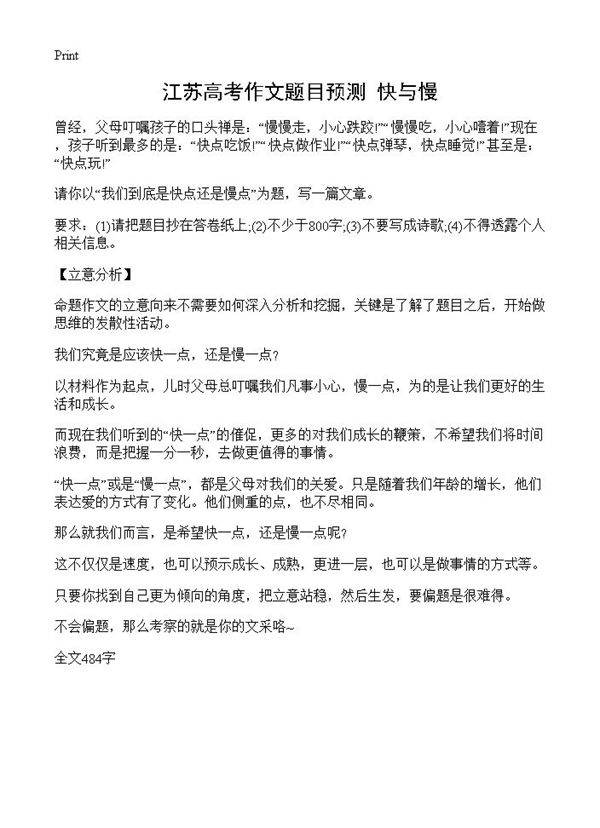 Print

江苏高考作文题目预测 快与慢

曾经，父母叮嘱孩子的口头禅是：“慢慢走，小心跌跤!”“慢慢吃，小心噎着!”现在，孩子听到最多的是：“快点吃饭!”“快点做作业!”“快点弹琴，快点睡觉!”甚至是：“快点玩!”

请你以“我们到底是快点还是慢点”为题，写一篇文章。

要求：(1)请把题目抄在答卷纸上;(2)不少于800字;(3)不要写成诗歌;(4)不得透露个人相关信息。

【立意分析】

命题作文的立意向来不需要如何深入分析和挖掘，关键是了解了题目之后，开始做思维的发散性活动。

我们究竟是应该快一点，还是慢一点？

以材料作为起点，儿时父母总叮嘱我们凡事小心，慢一点，为的是让我们更好的生活和成长。

而现在我们听到的“快一点”的催促，更多的对我们成长的鞭策，不希望我们将时间浪费，而是把握一分一秒，去做更值得的事情。

“快一点”或是“慢一点”，都是父母对我们的关爱。只是随着我们年龄的增长，他们表达爱的方式有了变化。他们侧重的点，也不尽相同。

那么就我们而言，是希望快一点，还是慢一点呢？

这不仅仅是速度，也可以预示成长、成熟，更进一层，也可以是做事情的方式等。

只要你找到自己更为倾向的角度，把立意站稳，然后生发，要偏题是很难得。

不会偏题，那么考察的就是你的文采咯~

全文484字